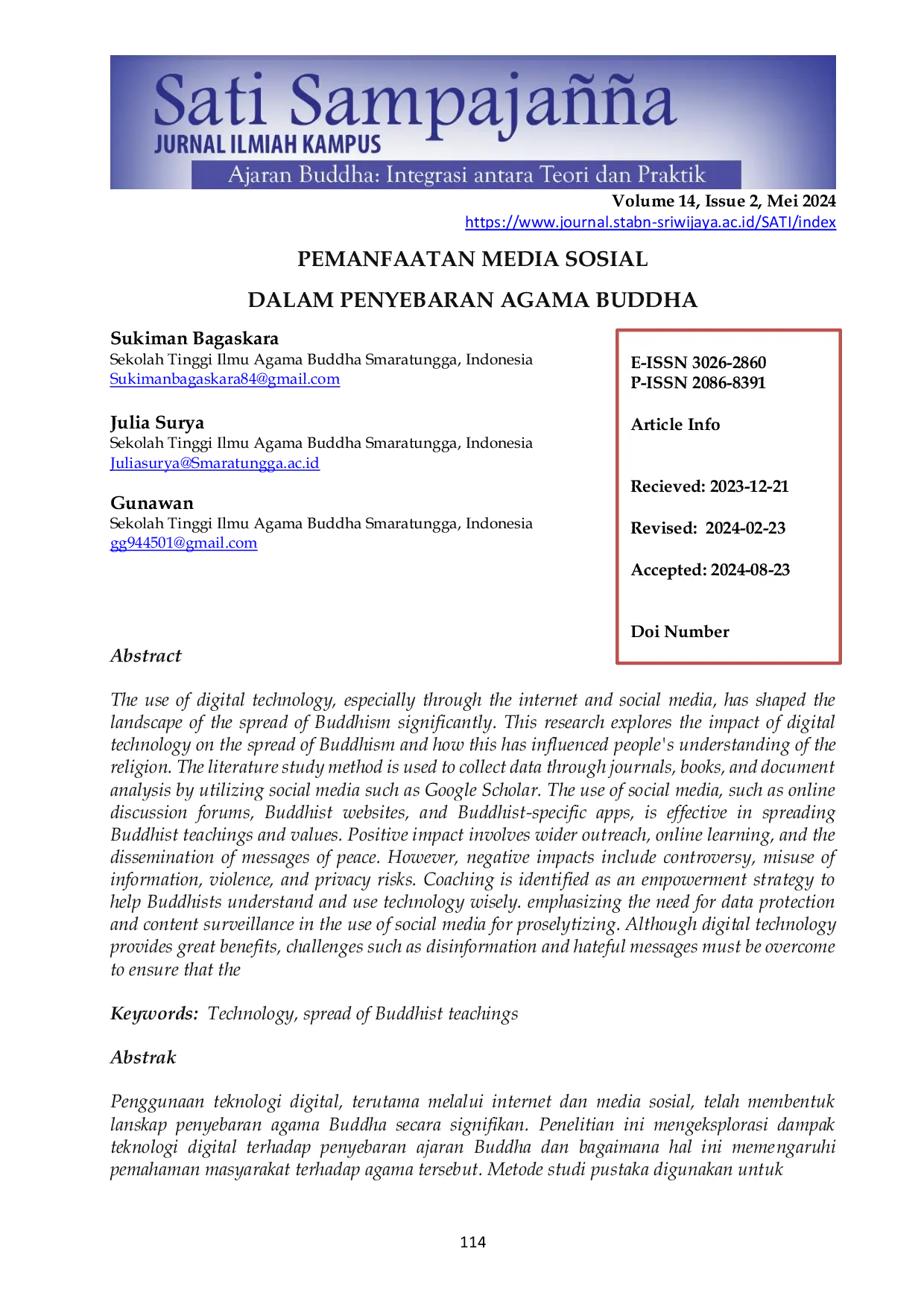 Sati Sampajañña
JURNAL ILMIAH KAMPUS
Ajaran Buddha: Integrasi antara Teori dan Praktik

Volume 14, Issue 2, Mei 2024
https://www.journal.stabn-sriwijaya.ac.id/SATI/index

PEMANFAATAN MEDIA SOSIAL
DALAM PENYEBARAN AGAMA BUDDHA

Sukiman Bagaskara
Sekolah Tinggi Ilmu Agama Buddha Smaratungga, Indonesia
Sukimanbagaskara84@gmail.com

Julia Surya
Sekolah Tinggi Ilmu Agama Buddha Smaratungga, Indonesia
Juliasurya@Smaratungga.ac.id

Gunawan
Sekolah Tinggi Ilmu Agama Buddha Smaratungga, Indonesia
gg944501@gmail.com

E-ISSN 3026-2860
P-ISSN 2086-8391

Article Info

Recieved: 2023-12-21

Revised: 2024-02-23

Accepted: 2024-08-23

Doi Number

Abstract

The use of digital technology, especially through the internet and social media, has shaped the landscape of the spread of Buddhism significantly. This research explores the impact of digital technology on the spread of Buddhism and how this has influenced people's understanding of the religion. The literature study method is used to collect data through journals, books, and document analysis by utilizing social media such as Google Scholar. The use of social media, such as online discussion forums, Buddhist websites, and Buddhist-specific apps, is effective in spreading Buddhist teachings and values. Positive impact involves wider outreach, online learning, and the dissemination of messages of peace. However, negative impacts include controversy, misuse of information, violence, and privacy risks. Coaching is identified as an empowerment strategy to help Buddhists understand and use technology wisely. emphasizing the need for data protection and content surveillance in the use of social media for proselytizing. Although digital technology provides great benefits, challenges such as disinformation and hateful messages must be overcome to ensure that the

Keywords: Technology, spread of Buddhist teachings

Abstrak

Penggunaan teknologi digital, terutama melalui internet dan media sosial, telah membentuk lanskap penyebaran agama Buddha secara signifikan. Penelitian ini mengeksplorasi dampak teknologi digital terhadap penyebaran ajaran Buddha dan bagaimana hal ini memengaruhi pemahaman masyarakat terhadap agama tersebut. Metode studi pustaka digunakan untuk

114